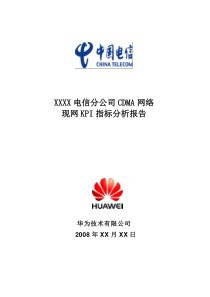 中国电信
CHINA TELECOM

XXXX 电信分公司 CDMA 网络
现网 KPI 指标分析报告

HUAWEI

华为技术有限公司
2008 年 XX 月 XX 日